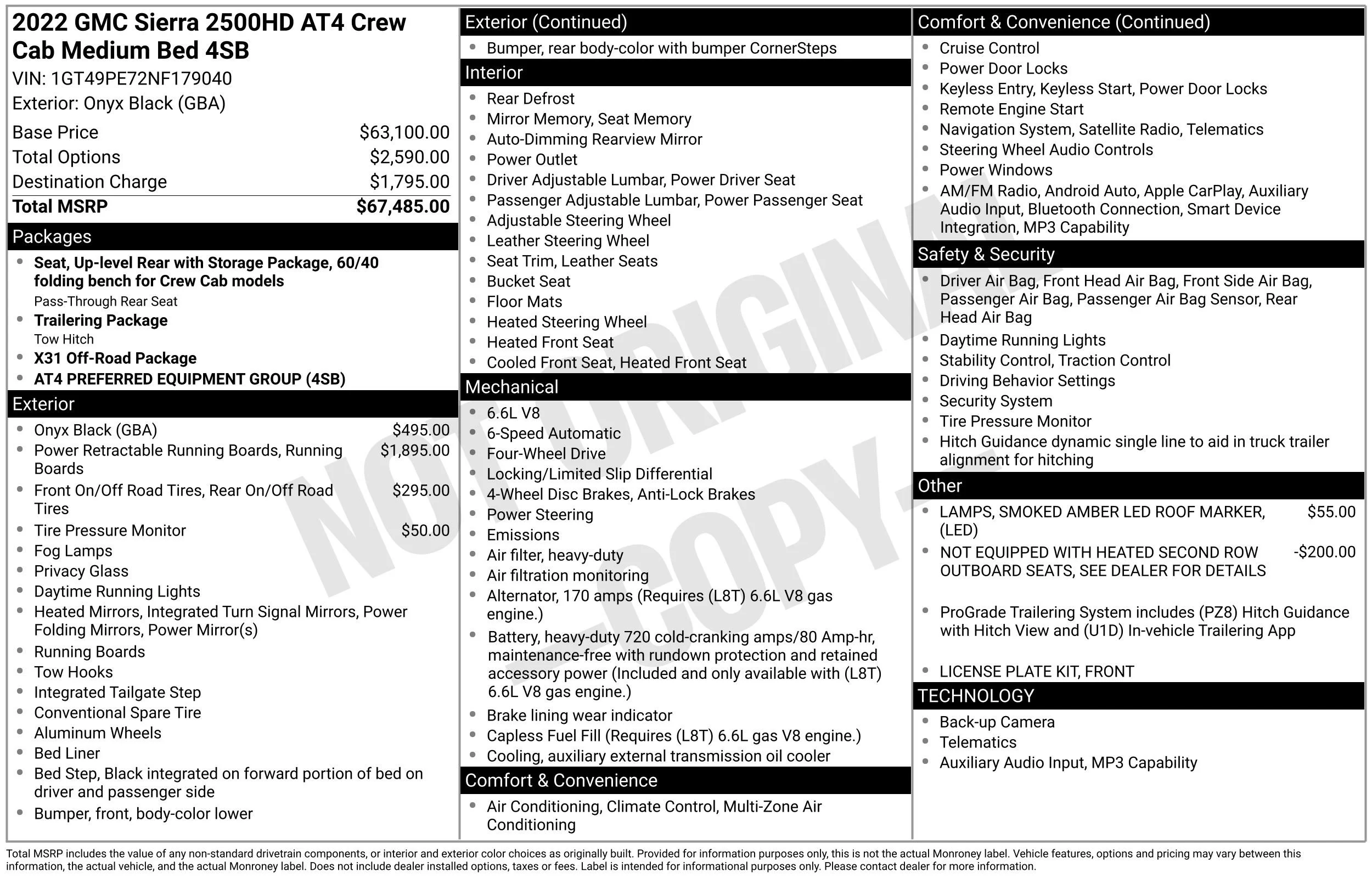 2022 GMC Sierra 2500HD AT4 Crew Cab Medium Bed 4SB

VIN: 1GT49PE72NF179040
Exterior: Onyx Black (GBA)

Base Price $63,100.00
Total Options $2,590.00
Destination Charge $1,795.00
Total MSRP $67,485.00

Packages

• Seat, Up-level Rear with Storage Package, 60/40 folding bench for Crew Cab models
Pass-Through Rear Seat
• Trailering Package
Tow Hitch
• X31 Off-Road Package
• AT4 PREFERRED EQUIPMENT GROUP (4SB)

Exterior

• Onyx Black (GBA) $495.00
• Power Retractable Running Boards, Running Boards $1,895.00
• Front On/Off Road Tires, Rear On/Off Road Tires $295.00
• Tire Pressure Monitor $50.00
• Fog Lamps
• Privacy Glass
• Daytime Running Lights
• Heated Mirrors, Integrated Turn Signal Mirrors, Power Folding Mirrors, Power Mirror(s)
• Running Boards
• Tow Hooks
• Integrated Tailgate Step
• Conventional Spare Tire
• Aluminum Wheels
• Bed Liner
• Bed Step, Black integrated on forward portion of bed on driver and passenger side
• Bumper, front, body-color lower

Exterior (Continued)

• Bumper, rear body-color with bumper CornerSteps

Interior

• Rear Defrost
• Mirror Memory, Seat Memory
• Auto-Dimming Rearview Mirror
• Power Outlet
• Driver Adjustable Lumbar, Power Driver Seat
• Passenger Adjustable Lumbar, Power Passenger Seat
• Adjustable Steering Wheel
• Leather Steering Wheel
• Seat Trim, Leather Seats
• Bucket Seat
• Floor Mats
• Heated Steering Wheel
• Heated Front Seat
• Cooled Front Seat, Heated Front Seat

Mechanical

• 6.6L V8
• 6-Speed Automatic
• Four-Wheel Drive
• Locking/Limited Slip Differential
• 4-Wheel Disc Brakes, Anti-Lock Brakes
• Power Steering
• Emissions
• Air filter, heavy-duty
• Air filtration monitoring
• Alternator, 170 amps (Requires (L8T) 6.6L V8 gas engine.)
• Battery, heavy-duty 720 cold-cranking amps/80 Amp-hr, maintenance-free with rundown protection and retained accessory power (Included and only available with (L8T) 6.6L V8 gas engine.)
• Brake lining wear indicator
• Capless Fuel Fill (Requires (L8T) 6.6L gas V8 engine.)
• Cooling, auxiliary external transmission oil cooler

Comfort & Convenience

• Air Conditioning, Climate Control, Multi-Zone Air Conditioning

Comfort & Convenience (Continued)

• Cruise Control
• Power Door Locks
• Keyless Entry, Keyless Start, Power Door Locks
• Remote Engine Start
• Navigation System, Satellite Radio, Telematics
• Steering Wheel Audio Controls
• Power Windows
• AM/FM Radio, Android Auto, Apple CarPlay, Auxiliary Audio Input, Bluetooth Connection, Smart Device Integration, MP3 Capability

Safety & Security

• Driver Air Bag, Front Head Air Bag, Front Side Air Bag, Passenger Air Bag, Passenger Air Bag Sensor, Rear Head Air Bag
• Daytime Running Lights
• Stability Control, Traction Control
• Driving Behavior Settings
• Security System
• Tire Pressure Monitor
• Hitch Guidance dynamic single line to aid in truck trailer alignment for hitching

Other

• LAMPS, SMOKED AMBER LED ROOF MARKER, (LED) $55.00
• NOT EQUIPPED WITH HEATED SECOND ROW OUTBOARD SEATS, SEE DEALER FOR DETAILS -$200.00
• ProGrade Trailering System includes (PZ8) Hitch Guidance with Hitch View and (U1D) In-vehicle Trailering App
• LICENSE PLATE KIT, FRONT

TECHNOLOGY

• Back-up Camera
• Telematics
• Auxiliary Audio Input, MP3 Capability

Total MSRP includes the value of any non-standard drivetrain components, or interior and exterior color choices as originally built. Provided for information purposes only, this is not the actual Monroney label. Vehicle features, options and pricing may vary between this information, the actual vehicle, and the actual Monroney label. Does not include dealer installed options, taxes or fees. Label is intended for informational purposes only. Please contact dealer for more information.

NOT ORIGINAL -COPY-